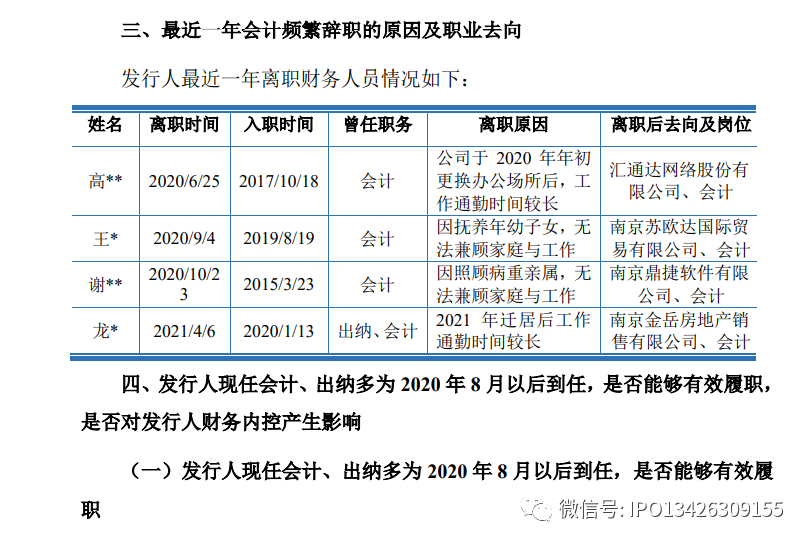 三、最近一年会计频繁辞职的原因及职业去向

发行人最近一年离职财务人员情况如下：

| 姓名 | 离职时间 | 入职时间 | 曾任职务 | 离职原因 | 离职后去向及岗位 |
|---|---|---|---|---|---|
| 高** | 2020/6/25 | 2017/10/18 | 会计 | 公司于2020年年初更换办公场所后，工作通勤时间较长 | 汇通达网络股份有限公司、会计 |
| 王* | 2020/9/4 | 2019/8/19 | 会计 | 因抚养年幼子女，无法兼顾家庭与工作 | 南京苏欧达国际贸易有限公司、会计 |
| 谢** | 2020/10/23 | 2015/3/23 | 会计 | 因照顾病重亲属，无法兼顾家庭与工作 | 南京鼎捷软件有限公司、会计 |
| 龙* | 2021/4/6 | 2020/1/13 | 出纳、会计 | 2021年迁居后工作通勤时间较长 | 南京金岳房地产销售有限公司、会计 |

四、发行人现任会计、出纳多为2020年8月以后到任，是否能够有效履职，是否对发行人财务内控产生影响

（一）发行人现任会计、出纳多为2020年8月以后到任，是否能够有效履职

微信号: IPO13426309155